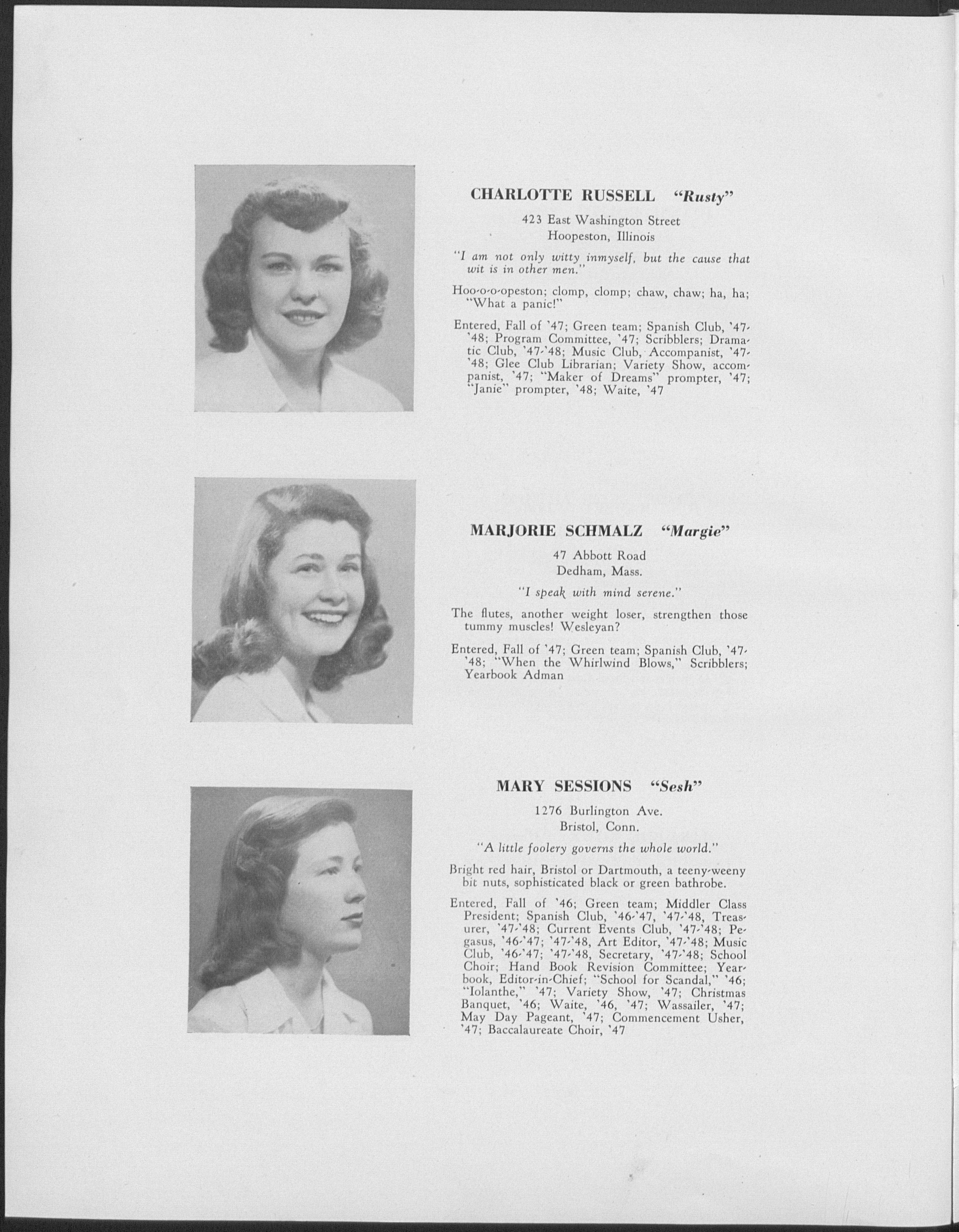 CHARLOTTE RUSSELL "Rusty"

423 East Washington Street
Hoopeston, Illinois

"I am not only witty inmyself, but the cause that wit is in other men."

Hoo-o-o-opeston; clomp, clomp; chaw, chaw; ha, ha; "What a panic!"

Entered, Fall of '47; Green team; Spanish Club, '47-'48; Program Committee, '47; Scribblers; Dramatic Club, '47-'48; Music Club, Accompanist, '47-'48; Glee Club Librarian; Variety Show, accompanist, '47; "Maker of Dreams" prompter, '47; "Janie" prompter, '48; Waite, '47

MARJORIE SCHMALZ "Margie"

47 Abbott Road
Dedham, Mass.

"I speak with mind serene."

The flutes, another weight loser, strengthen those tummy muscles! Wesleyan?

Entered, Fall of '47; Green team; Spanish Club, '47-'48; "When the Whirlwind Blows," Scribblers; Yearbook Adman

MARY SESSIONS "Sesh"

1276 Burlington Ave.
Bristol, Conn.

"A little foolery governs the whole world."

Bright red hair, Bristol or Dartmouth, a teeny-weeny bit nuts, sophisticated black or green bathrobe.

Entered, Fall of '46; Green team; Middler Class President; Spanish Club, '46-'47, '47-'48, Treasurer, '47-'48; Current Events Club, '47-'48; Pegasus, '46-'47; '47-'48, Art Editor, '47-'48; Music Club, '46-'47; '47-'48, Secretary, '47-'48; School Choir; Hand Book Revision Committee; Yearbook, Editor-in-Chief; "School for Scandal," '46; "Iolanthe," '47; Variety Show, '47; Christmas Banquet, '46; Waite, '46, '47; Wassailer, '47; May Day Pageant, '47; Commencement Usher, '47; Baccalaureate Choir, '47